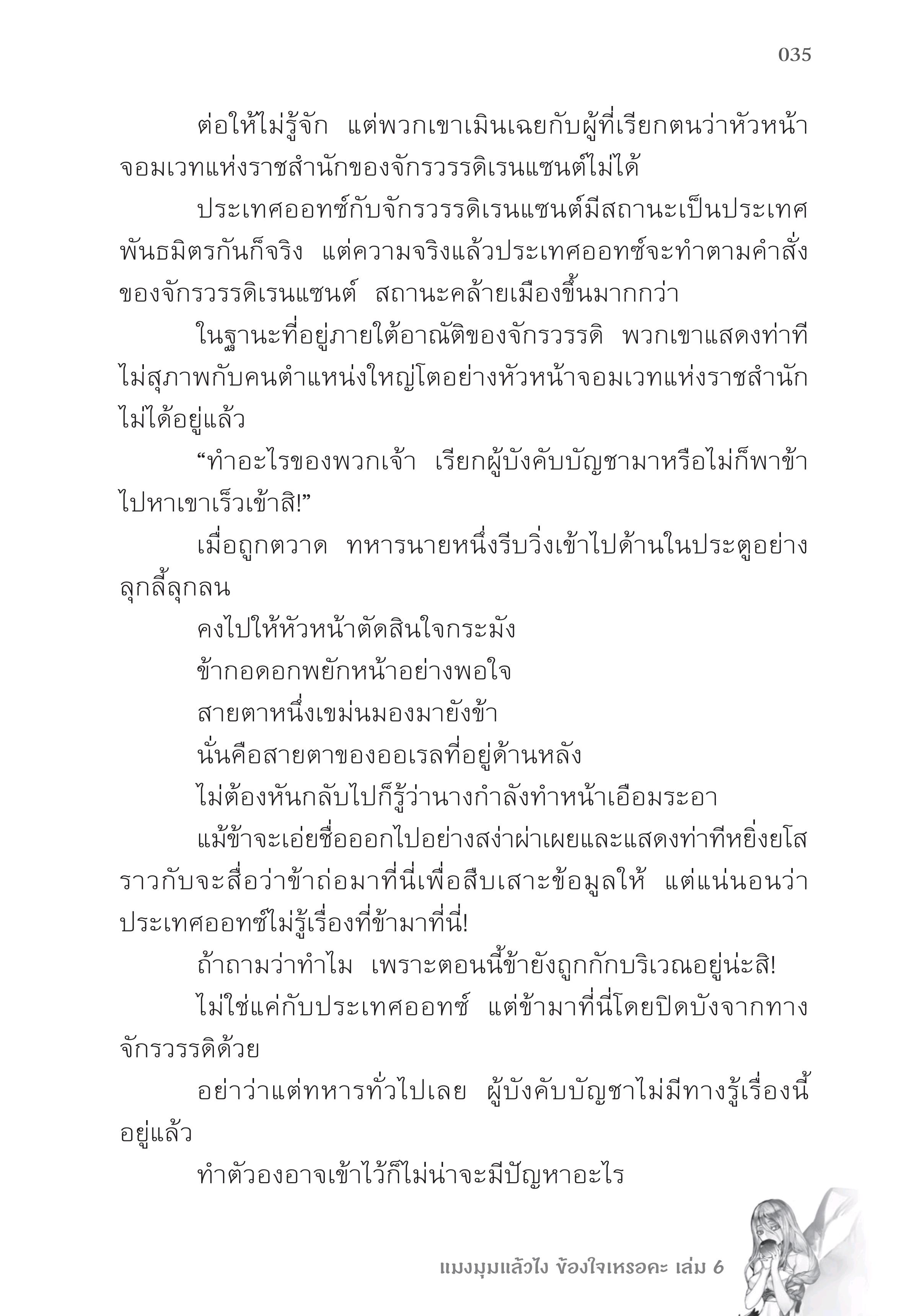 035

ต่อให้ไม่รู้จัก แต่พวกเขาเมินเฉยกับผู้ที่เรียกตนว่าหัวหน้าจอมเวทแห่งราชสำนักของจักรวรรดิเรนแซนต์ไม่ได้

ประเทศออทซ์กับจักรวรรดิเรนแซนต์มีสถานะเป็นประเทศพันธมิตรกันก็จริง แต่ความจริงแล้วประเทศออทซ์จะทำตามคำสั่งของจักรวรรดิเรนแซนต์ สถานะคล้ายเมืองขึ้นมากกว่า

ในฐานะที่อยู่ภายใต้อาณัติของจักรวรรดิ พวกเขาแสดงท่าทีไม่สุภาพกับคนตำแหน่งใหญ่โตอย่างหัวหน้าจอมเวทแห่งราชสำนักไม่ได้อยู่แล้ว

“ทำอะไรของพวกเจ้า เรียกผู้บังคับบัญชามาหรือไม่ก็พาข้าไปหาเขาเร็วเข้าสิ!”

เมื่อถูกตวาด ทหารนายหนึ่งรีบวิ่งเข้าไปด้านในประตูอย่างลุกลี้ลุกลน

คงไปให้หัวหน้าตัดสินใจกระมัง

ข้ากอดอกพยักหน้าอย่างพอใจ

สายตาหนึ่งเขม่นมองมายังข้า

นั่นคือสายตาของออเรลที่อยู่ด้านหลัง

ไม่ต้องหันกลับไปก็รู้ว่านางกำลังทำหน้าเอือมระอา

แม้ข้าจะเอ่ยชื่อออกไปอย่างสง่าผ่าเผยและแสดงท่าทีหยิ่งยโสราวกับจะสื่อว่าข้าถ่อมาที่นี่เพื่อสืบเสาะข้อมูลให้ แต่แน่นอนว่าประเทศออทซ์ไม่รู้เรื่องที่ข้ามาที่นี่!

ถ้าถามว่าทำไม เพราะตอนนี้ข้ายังถูกกักบริเวณอยู่น่ะสิ!

ไม่ใช่แค่กับประเทศออทซ์ แต่ข้ามาที่นี่โดยปิดบังจากทางจักรวรรดิด้วย

อย่าว่าแต่ทหารทั่วไปเลย ผู้บังคับบัญชาไม่มีทางรู้เรื่องนี้อยู่แล้ว

ทำตัวองอาจเข้าไว้ก็ไม่น่าจะมีปัญหาอะไร

แมงมุมแล้วไง ข้องใจเหรอคะ เล่ม 6